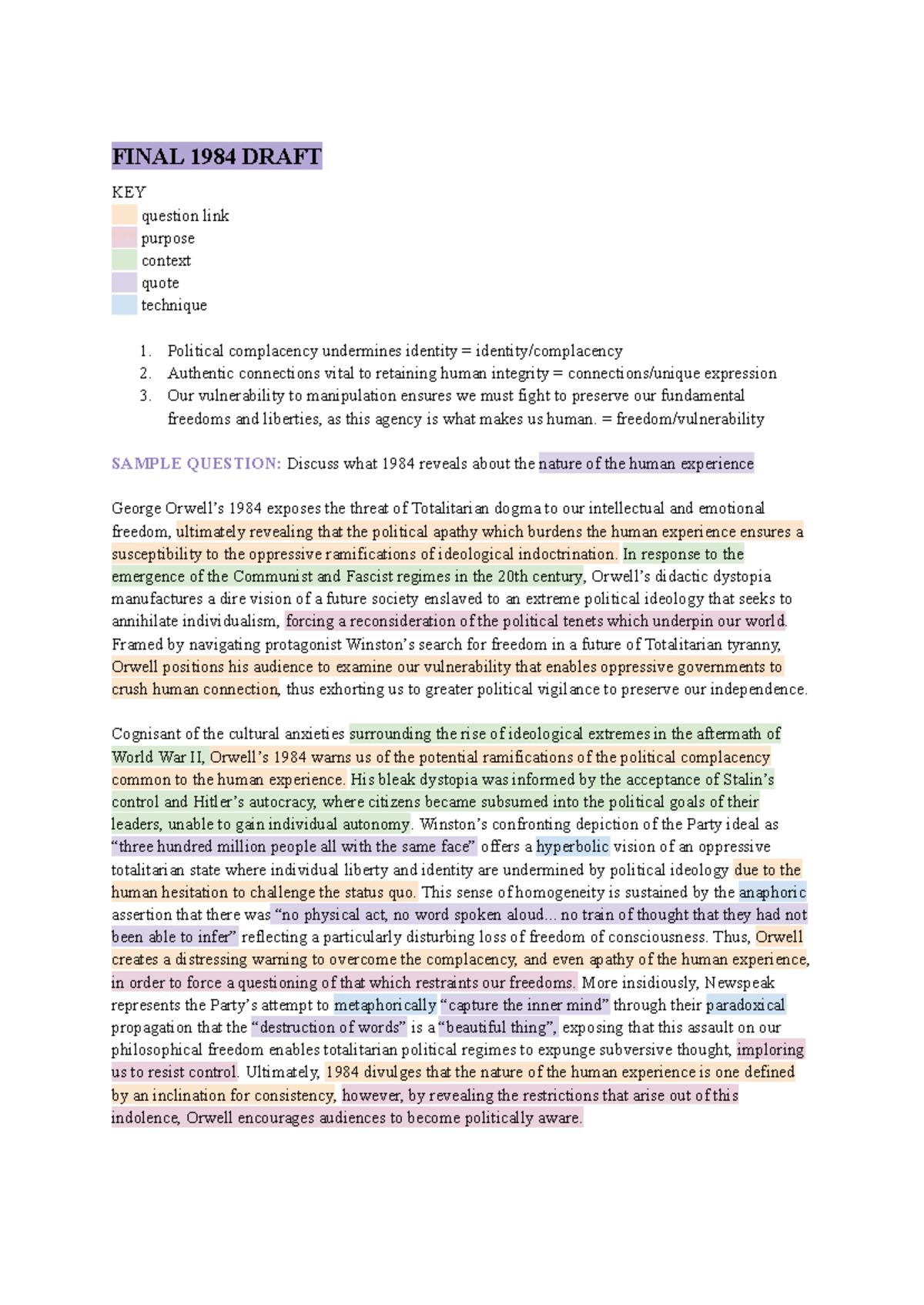 FINAL 1984 DRAFT

KEY
question link
purpose
context
quote
technique

1. Political complacency undermines identity = identity/complacency
2. Authentic connections vital to retaining human integrity = connections/unique expression
3. Our vulnerability to manipulation ensures we must fight to preserve our fundamental freedoms and liberties, as this agency is what makes us human. = freedom/vulnerability

SAMPLE QUESTION: Discuss what 1984 reveals about the nature of the human experience

George Orwell's 1984 exposes the threat of Totalitarian dogma to our intellectual and emotional freedom, ultimately revealing that the political apathy which burdens the human experience ensures a susceptibility to the oppressive ramifications of ideological indoctrination. In response to the emergence of the Communist and Fascist regimes in the 20th century, Orwell's didactic dystopia manufactures a dire vision of a future society enslaved to an extreme political ideology that seeks to annihilate individualism, forcing a reconsideration of the political tenets which underpin our world. Framed by navigating protagonist Winston's search for freedom in a future of Totalitarian tyranny, Orwell positions his audience to examine our vulnerability that enables oppressive governments to crush human connection, thus exhorting us to greater political vigilance to preserve our independence.

Cognisant of the cultural anxieties surrounding the rise of ideological extremes in the aftermath of World War II, Orwell's 1984 warns us of the potential ramifications of the political complacency common to the human experience. His bleak dystopia was informed by the acceptance of Stalin's control and Hitler's autocracy, where citizens became subsumed into the political goals of their leaders, unable to gain individual autonomy. Winston's confronting depiction of the Party ideal as "three hundred million people all with the same face" offers a hyperbolic vision of an oppressive totalitarian state where individual liberty and identity are undermined by political ideology due to the human hesitation to challenge the status quo. This sense of homogeneity is sustained by the anaphoric assertion that there was "no physical act, no word spoken aloud... no train of thought that they had not been able to infer" reflecting a particularly disturbing loss of freedom of consciousness. Thus, Orwell creates a distressing warning to overcome the complacency, and even apathy of the human experience, in order to force a questioning of that which restraints our freedoms. More insidiously, Newspeak represents the Party's attempt to metaphorically "capture the inner mind" through their paradoxical propagation that the "destruction of words" is a "beautiful thing", exposing that this assault on our philosophical freedom enables totalitarian political regimes to expunge subversive thought, imploring us to resist control. Ultimately, 1984 divulges that the nature of the human experience is one defined by an inclination for consistency, however, by revealing the restrictions that arise out of this indolence, Orwell encourages audiences to become politically aware.